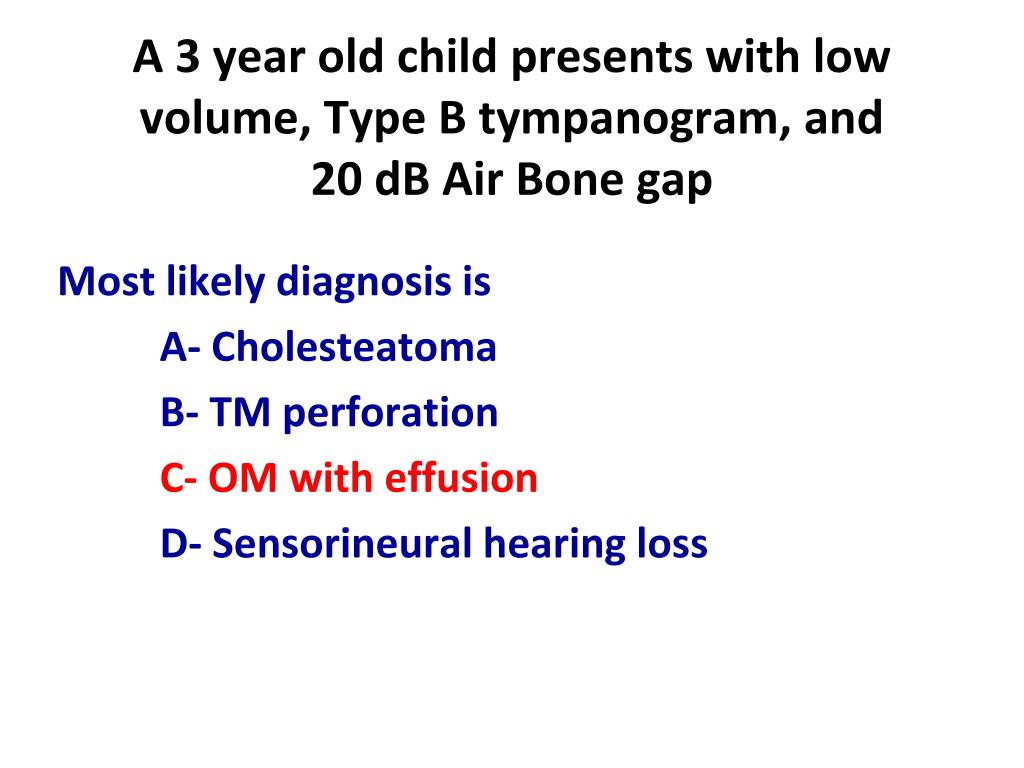 A 3 year old child presents with low volume, Type B tympanogram, and 20 dB Air Bone gap

Most likely diagnosis is

A- Cholesteatoma

B- TM perforation

C- OM with effusion

D- Sensorineural hearing loss